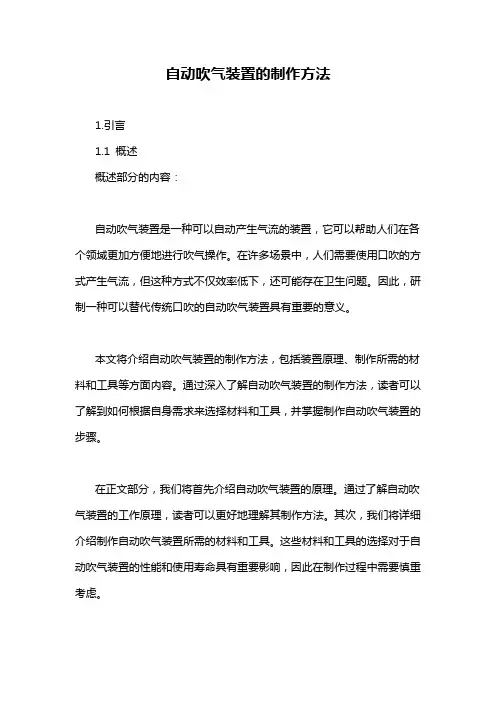 自动吹气装置的制作方法

1.引言

1.1 概述

概述部分的内容：

自动吹气装置是一种可以自动产生气流的装置，它可以帮助人们在各个领域更加方便地进行吹气操作。在许多场景中，人们需要使用口吹的方式产生气流，但这种方式不仅效率低下，还可能存在卫生问题。因此，研制一种可以替代传统口吹的自动吹气装置具有重要的意义。

本文将介绍自动吹气装置的制作方法，包括装置原理、制作所需的材料和工具等方面内容。通过深入了解自动吹气装置的制作方法，读者可以了解到如何根据自身需求来选择材料和工具，并掌握制作自动吹气装置的步骤。

在正文部分，我们将首先介绍自动吹气装置的原理。通过了解自动吹气装置的工作原理，读者可以更好地理解其制作方法。其次，我们将详细介绍制作自动吹气装置所需的材料和工具。这些材料和工具的选择对于自动吹气装置的性能和使用寿命具有重要影响，因此在制作过程中需要慎重考虑。